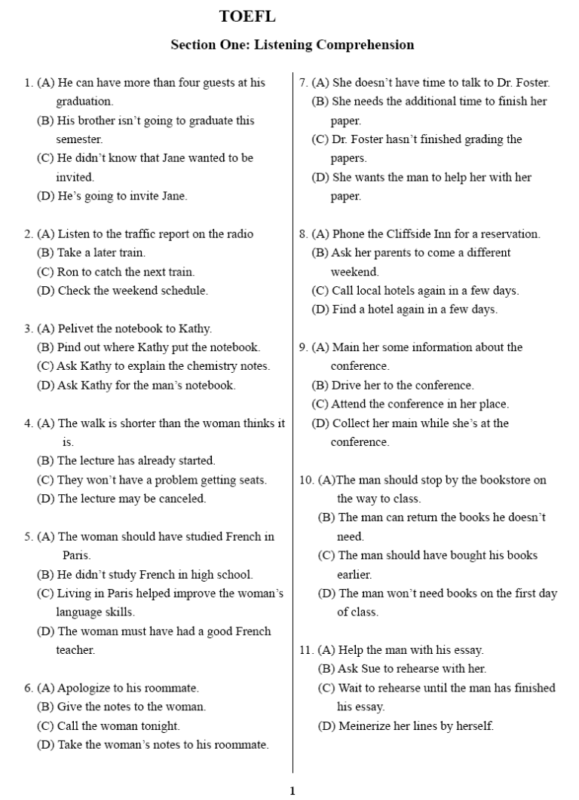 TOEFL

Section One: Listening Comprehension

1. (A) He can have more than four guests at his graduation.
(B) His brother isn't going to graduate this semester.
(C) He didn't know that Jane wanted to be invited.
(D) He's going to invite Jane.

2. (A) Listen to the traffic report on the radio
(B) Take a later train.
(C) Ron to catch the next train.
(D) Check the weekend schedule.

3. (A) Pelivet the notebook to Kathy.
(B) Pind out where Kathy put the notebook.
(C) Ask Kathy to explain the chemistry notes.
(D) Ask Kathy for the man's notebook.

4. (A) The walk is shorter than the woman thinks it is.
(B) The lecture has already started.
(C) They won't have a problem getting seats.
(D) The lecture may be canceled.

5. (A) The woman should have studied French in Paris.
(B) He didn't study French in high school.
(C) Living in Paris helped improve the woman's language skills.
(D) The woman must have had a good French teacher.

6. (A) Apologize to his roommate.
(B) Give the notes to the woman.
(C) Call the woman tonight.
(D) Take the woman's notes to his roommate.

7. (A) She doesn't have time to talk to Dr. Foster.
(B) She needs the additional time to finish her paper.
(C) Dr. Foster hasn't finished grading the papers.
(D) She wants the man to help her with her paper.

8. (A) Phone the Cliffside Inn for a reservation.
(B) Ask her parents to come a different weekend.
(C) Call local hotels again in a few days.
(D) Find a hotel again in a few days.

9. (A) Main her some information about the conference.
(B) Drive her to the conference.
(C) Attend the conference in her place.
(D) Collect her main while she's at the conference.

10. (A)The man should stop by the bookstore on the way to class.
(B) The man can return the books he doesn't need.
(C) The man should have bought his books earlier.
(D) The man won't need books on the first day of class.

11. (A) Help the man with his essay.
(B) Ask Sue to rehearse with her.
(C) Wait to rehearse until the man has finished his essay.
(D) Meinerize her lines by herself.

1